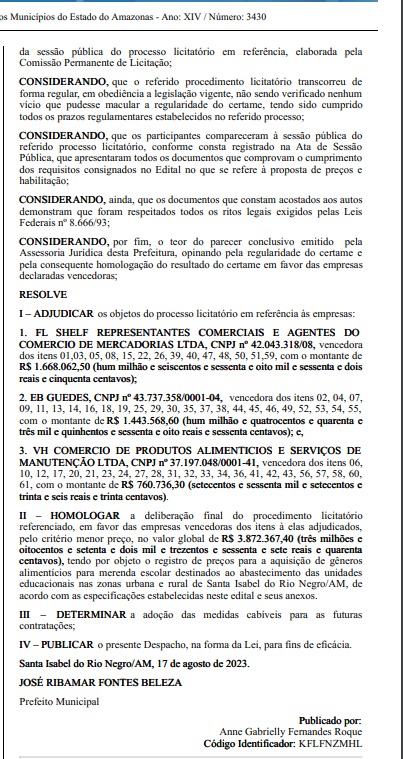 os Municípios do Estado do Amazonas - Ano: XIV / Número: 3430

da sessão pública do processo licitatório em referência, elaborada pela Comissão Permanente de Licitação;

CONSIDERANDO, que o referido procedimento licitatório transcorreu de forma regular, em obediência a legislação vigente, não sendo verificado nenhum vício que pudesse macular a regularidade do certame, tendo sido cumprido todos os prazos regulamentares estabelecidos no referido processo;

CONSIDERANDO, que os participantes compareceram à sessão pública do referido processo licitatório, conforme consta registrado na Ata de Sessão Pública, que apresentaram todos os documentos que comprovam o cumprimento dos requisitos consignados no Edital no que se refere à proposta de preços e habilitação;

CONSIDERANDO, ainda, que os documentos que constam acostados aos autos demonstram que foram respeitados todos os ritos legais exigidos pelas Leis Federais nº 8.666/93;

CONSIDERANDO, por fim, o teor do parecer conclusivo emitido pela Assessoria Jurídica desta Prefeitura, opinando pela regularidade do certame e pela consequente homologação do resultado do certame em favor das empresas declaradas vencedoras;

RESOLVE

I – ADJUDICAR os objetos do processo licitatório em referência às empresas:

1. FL SHELF REPRESENTANTES COMERCIAIS E AGENTES DO COMERCIO DE MERCADORIAS LTDA, CNPJ nº 42.043.318/08, vencedora dos itens 01,03, 05, 08, 15, 22, 26, 39, 40, 47, 48, 50, 51,59, com o montante de R$ 1.668.062,50 (hum milhão e seiscentos e sessenta e oito mil e sessenta e dois reais e cinquenta centavos);

2. EB GUEDES, CNPJ nº 43.737.358/0001-04, vencedora dos itens 02, 04, 07, 09, 11, 13, 14, 16, 18, 19, 25, 29, 30, 35, 37, 38, 44, 45, 46, 49, 52, 53, 54, 55, com o montante de R$ 1.443.568,60 (hum milhão e quatrocentos e quarenta e três mil e quinhentos e sessenta e oito reais e sessenta centavos); e,

3. VH COMERCIO DE PRODUTOS ALIMENTICIOS E SERVIÇOS DE MANUTENÇÃO LTDA, CNPJ nº 37.197.048/0001-41, vencedora dos itens 06, 10, 12, 17, 20, 21, 23, 24, 27, 28, 31, 32, 33, 34, 36, 41, 42, 43, 56, 57, 58, 60, 61, com o montante de R$ 760.736,30 (setecentos e sessenta mil e setecentos e trinta e seis reais e trinta centavos).

II – HOMOLOGAR a deliberação final do procedimento licitatório referenciado, em favor das empresas vencedoras dos itens à elas adjudicados, pelo critério menor preço, no valor global de R$ 3.872.367,40 (três milhões e oitocentos e setenta e dois mil e trezentos e sessenta e sete reais e quarenta centavos), tendo por objeto o registro de preços para a aquisição de gêneros alimentícios para merenda escolar destinados ao abastecimento das unidades educacionais nas zonas urbana e rural de Santa Isabel do Rio Negro/AM, de acordo com as especificações estabelecidas neste edital e seus anexos.

III – DETERMINAR a adoção das medidas cabíveis para as futuras contratações;

IV – PUBLICAR o presente Despacho, na forma da Lei, para fins de eficácia.

Santa Isabel do Rio Negro/AM, 17 de agosto de 2023.

JOSÉ RIBAMAR FONTES BELEZA

Prefeito Municipal

Publicado por:
Anne Gabrielly Fernandes Roque
Código Identificador: KFLFNZMHL